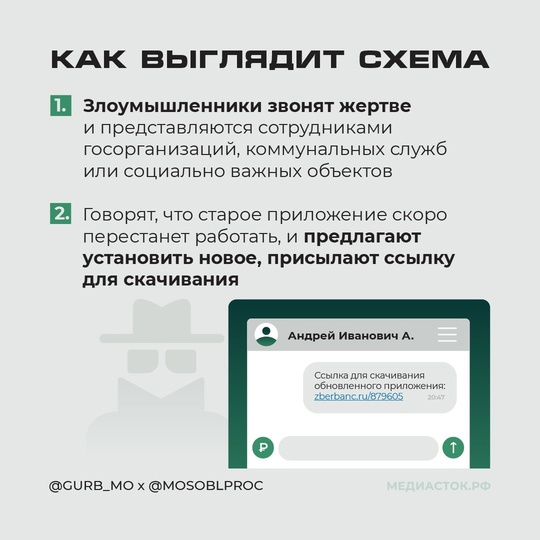 КАК ВЫГЛЯДИТ СХЕМА

1. Злоумышленники звонят жертве и представляются сотрудниками госорганизаций, коммунальных служб или социально важных объектов

2. Говорят, что старое приложение скоро перестанет работать, и предлагают установить новое, присылают ссылку для скачивания

Андрей Иванович А.

Ссылка для скачивания обновленного приложения: zberbanc.ru/879605 20:47

₽

@GURB_MO x @MOSOBLPROC

МЕДИАСТОК.РФ